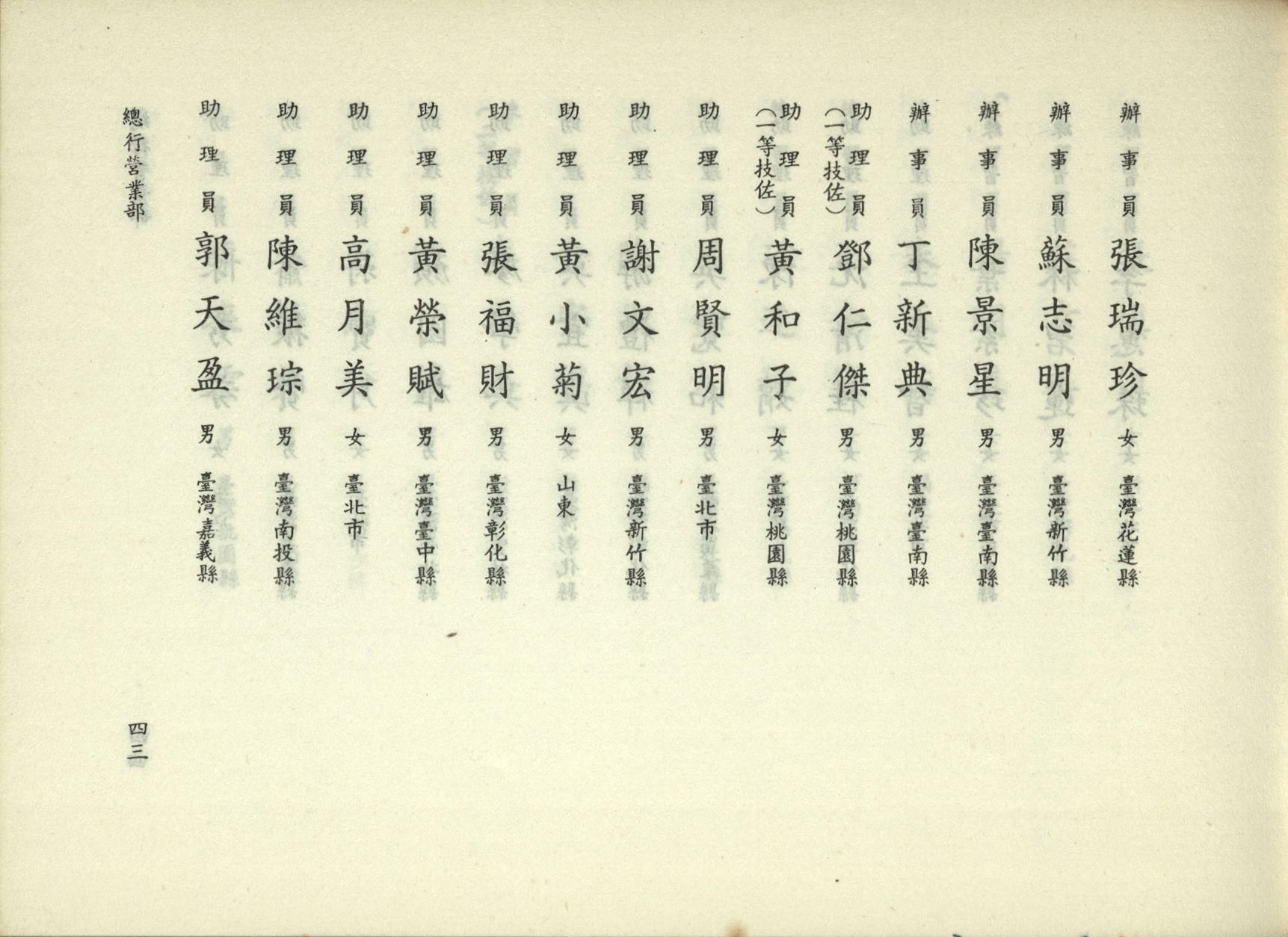 辦事員 張瑞珍 女 臺灣花蓮縣

辦事員 蘇志明 男 臺灣新竹縣

辦事員 陳景星 男 臺灣臺南縣

辦事員 丁新典 男 臺灣臺南縣

助理員（一等技佐） 鄧仁傑 男 臺灣桃園縣

助理員（一等技佐） 黃和子 女 臺灣桃園縣

助理員 周賢明 男 臺北市

助理員 謝文宏 男 臺灣新竹縣

助理員 黃小菊 女 山東

助理員 張福財 男 臺灣彰化縣

助理員 黃榮賦 男 臺灣臺中縣

助理員 高月美 女 臺北市

助理員 陳維琮 男 臺灣南投縣

助理員 郭天盈 男 臺灣嘉義縣

總行營業部

四三